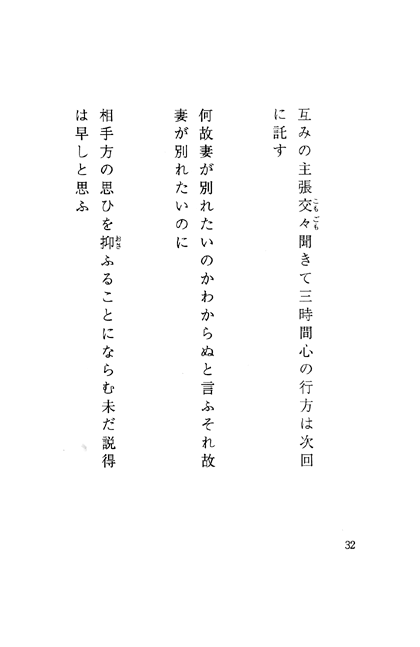 互みの主張交々（こもごも）聞きて三時間心の行方は次回に託す

何故妻が別れたいのかわからぬと言ふそれ故妻が別れたいのに

相手方の思ひを抑（おさ）ふることにならむ未だ説得は早しと思ふ

32